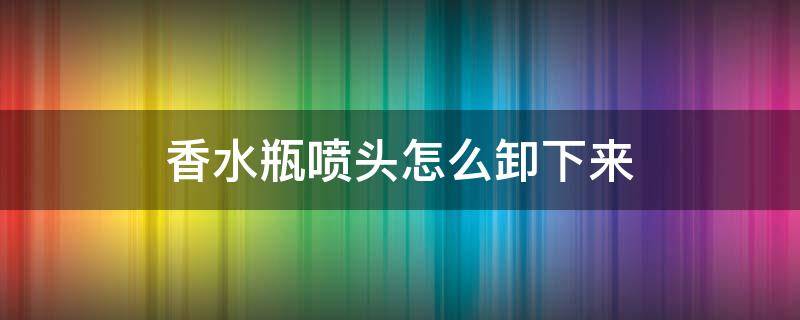 香水瓶喷头怎么卸下来